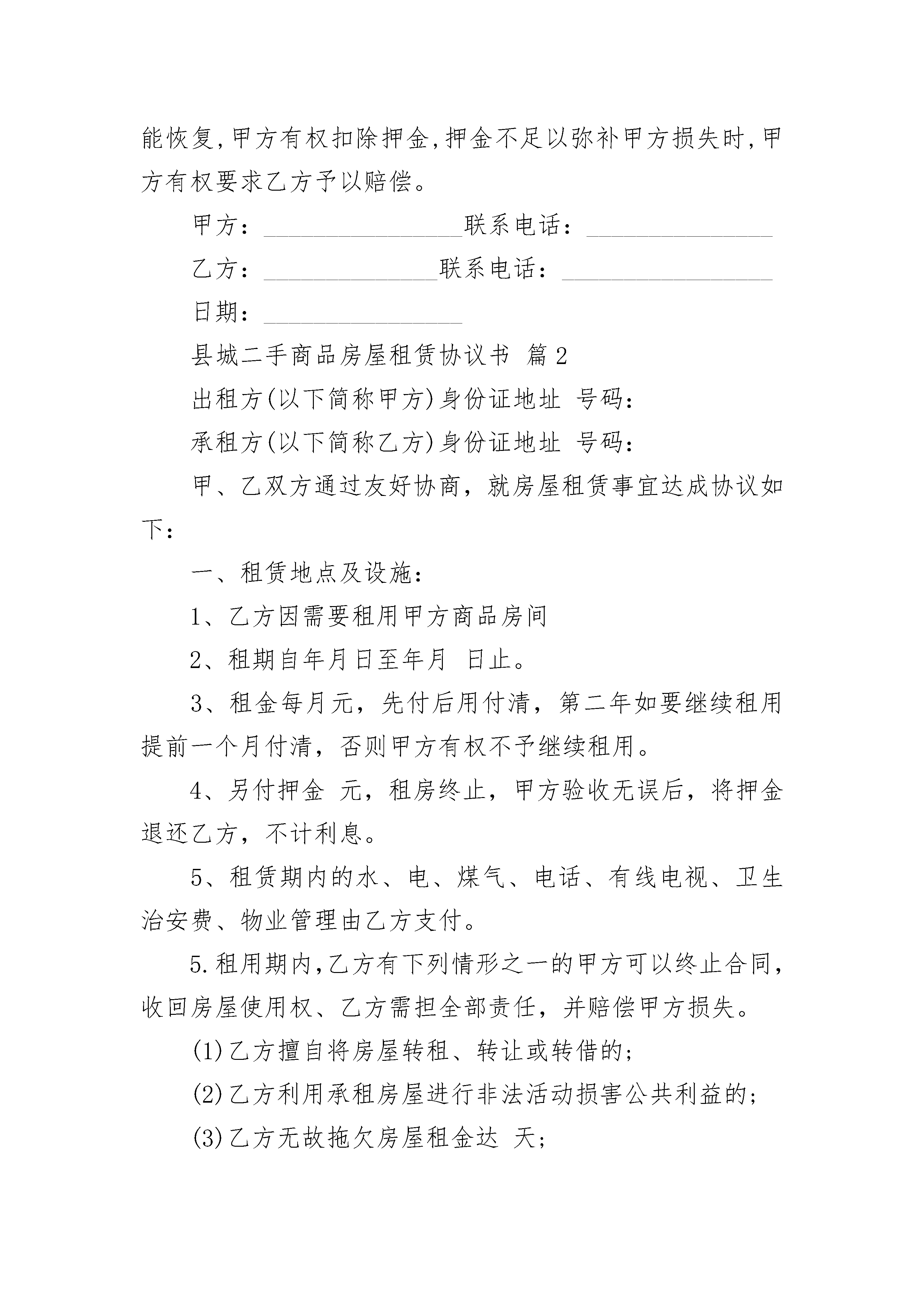 能恢复,甲方有权扣除押金,押金不足以弥补甲方损失时,甲方有权要求乙方予以赔偿。

甲方：________________联系电话：_______________

乙方：______________联系电话：_________________

日期：________________

县城二手商品房屋租赁协议书 篇2

出租方(以下简称甲方)身份证地址 号码：

承租方(以下简称乙方)身份证地址 号码：

甲、乙双方通过友好协商，就房屋租赁事宜达成协议如下：

一、租赁地点及设施：

1、乙方因需要租用甲方商品房间

2、租期自年月日至年月 日止。

3、租金每月元，先付后用付清，第二年如要继续租用提前一个月付清，否则甲方有权不予继续租用。

4、另付押金 元，租房终止，甲方验收无误后，将押金退还乙方，不计利息。

5、租赁期内的水、电、煤气、电话、有线电视、卫生治安费、物业管理由乙方支付。

5.租用期内,乙方有下列情形之一的甲方可以终止合同，收回房屋使用权、乙方需担全部责任，并赔偿甲方损失。

(1)乙方擅自将房屋转租、转让或转借的;

(2)乙方利用承租房屋进行非法活动损害公共利益的;

(3)乙方无故拖欠房屋租金达 天;